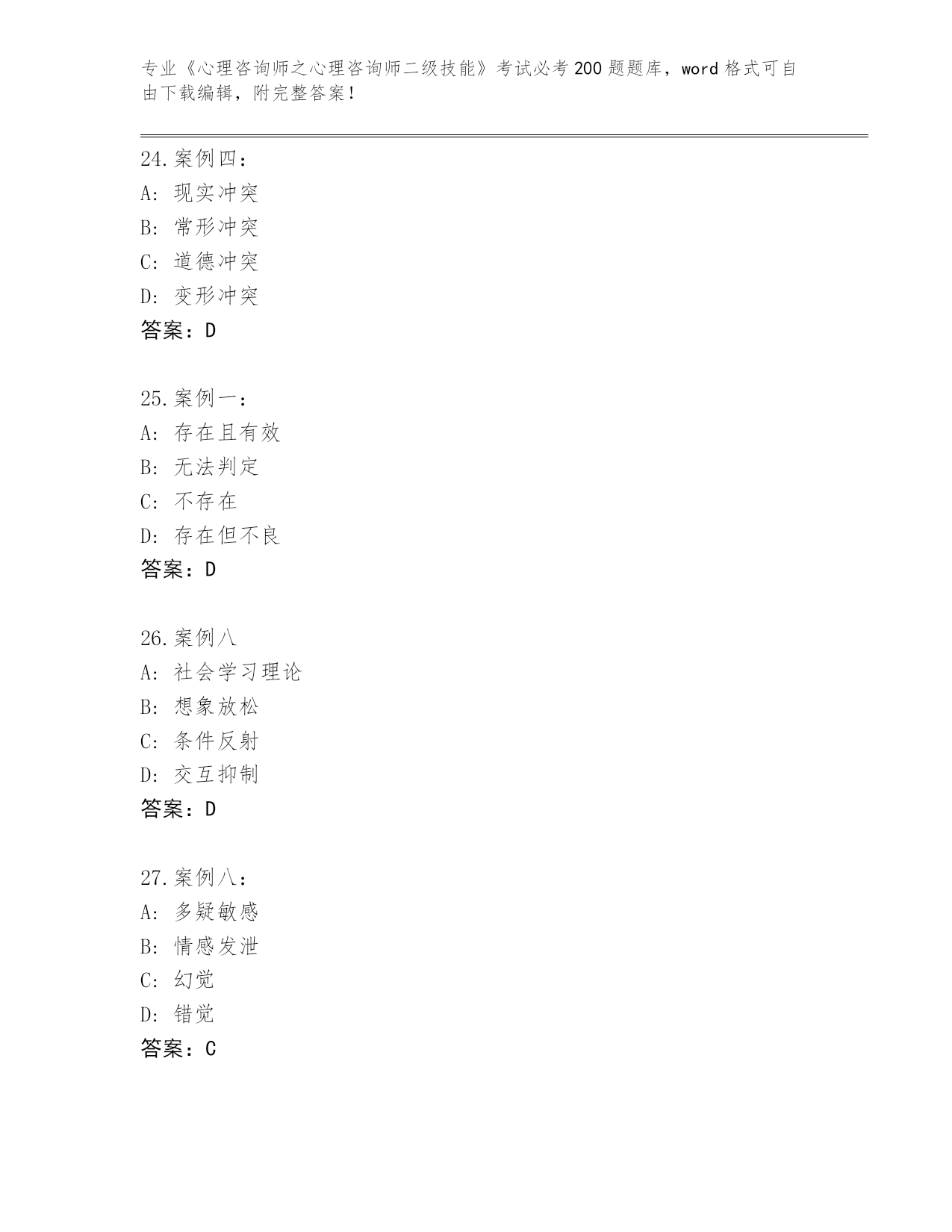 专业《心理咨询师之心理咨询师二级技能》考试必考200题题库，word格式可自由下载编辑，附完整答案！

24.案例四：
A：现实冲突
B：常形冲突
C：道德冲突
D：变形冲突
答案：D

25.案例一：
A：存在且有效
B：无法判定
C：不存在
D：存在但不良
答案：D

26.案例八
A：社会学习理论
B：想象放松
C：条件反射
D：交互抑制
答案：D

27.案例八：
A：多疑敏感
B：情感发泄
C：幻觉
D：错觉
答案：C